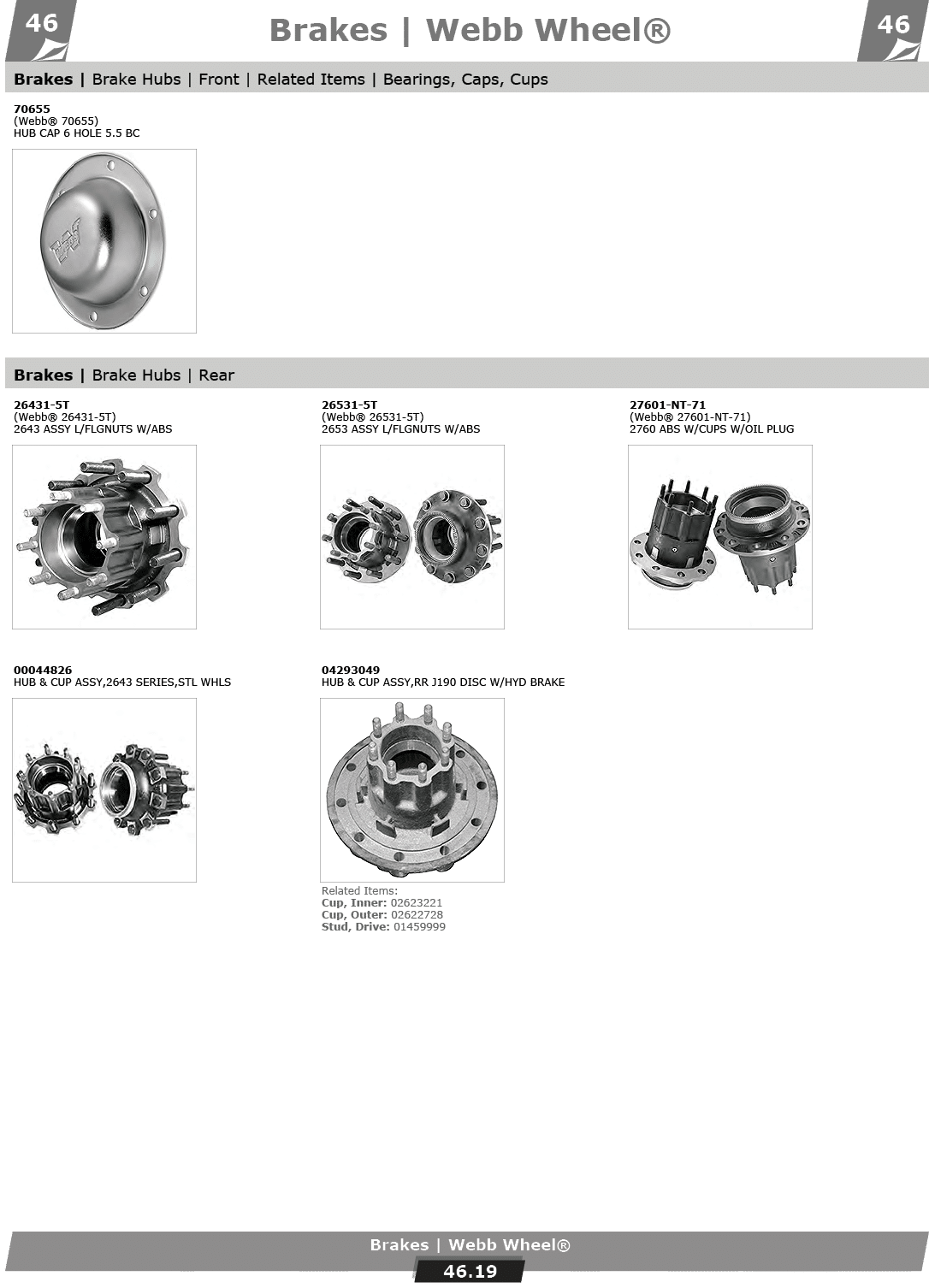 46

Brakes | Webb Wheel®

46

Brakes | Brake Hubs | Front | Related Items | Bearings, Caps, Cups

70655
(Webb® 70655)
HUB CAP 6 HOLE 5.5 BC

Brakes | Brake Hubs | Rear

26431-5T
(Webb® 26431-5T)
2643 ASSY L/FLGNUTS W/ABS

26531-5T
(Webb® 26531-5T)
2653 ASSY L/FLGNUTS W/ABS

27601-NT-71
(Webb® 27601-NT-71)
2760 ABS W/CUPS W/OIL PLUG

00044826
HUB & CUP ASSY,2643 SERIES,STL WHLS

04293049
HUB & CUP ASSY,RR J190 DISC W/HYD BRAKE

Related Items:
Cup, Inner: 02623221
Cup, Outer: 02622728
Stud, Drive: 01459999

Brakes | Webb Wheel®

46.19